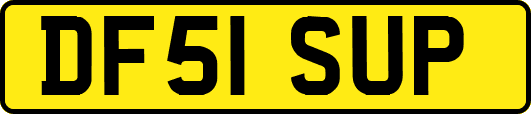 DF51 SUP